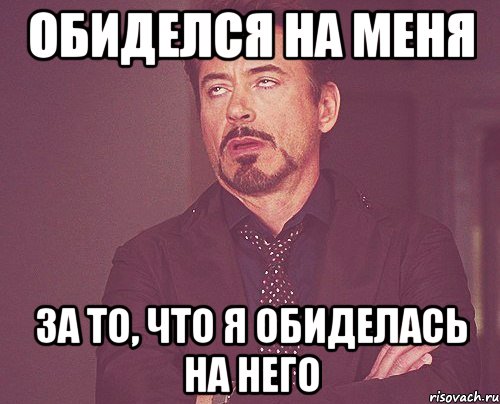 ОБИДЕЛСЯ НА МЕНЯ

ЗА ТО, ЧТО Я ОБИДЕЛАСЬ НА НЕГО

risovach.ru